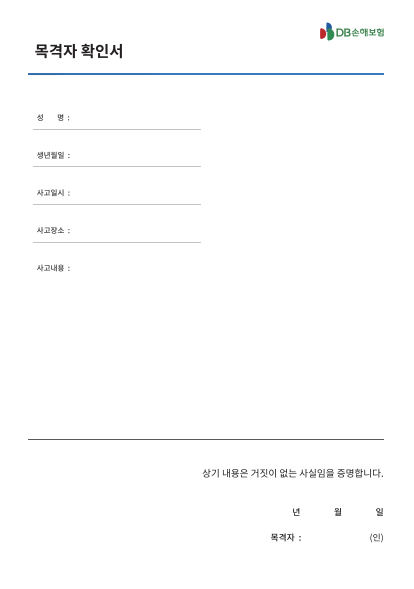 DB손해보험

목격자 확인서

성 명 :

생년월일 :

사고일시 :

사고장소 :

사고내용 :

상기 내용은 거짓이 없는 사실임을 증명합니다.

년 월 일

목격자 : (인)